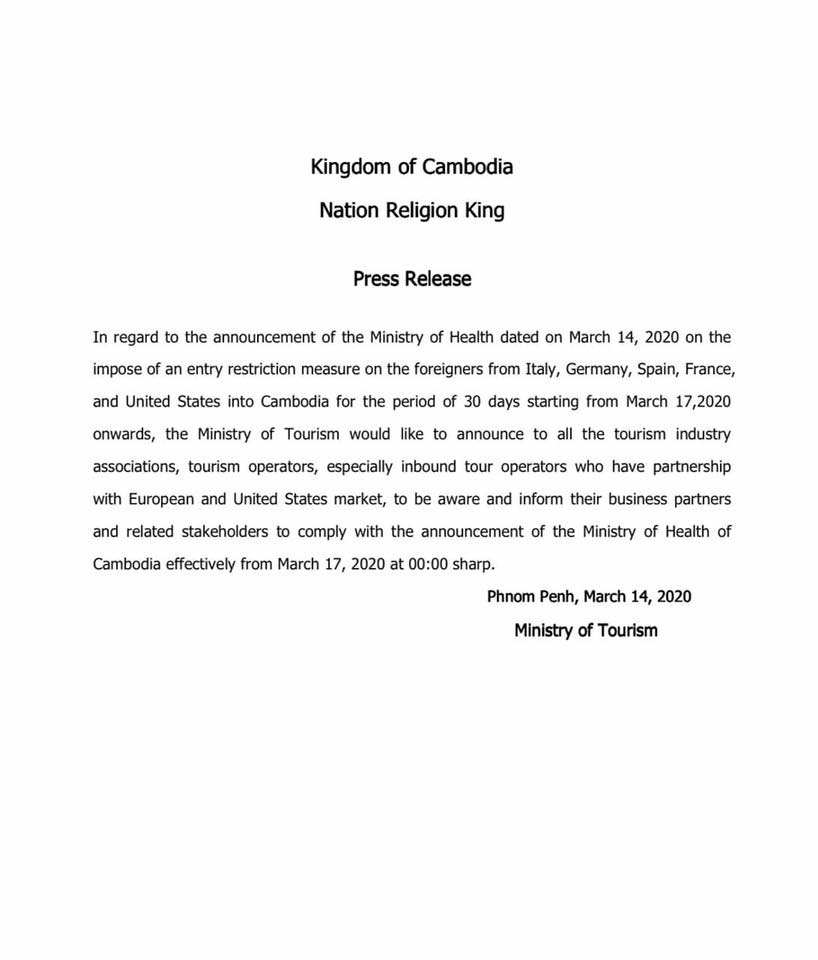 Kingdom of Cambodia

Nation Religion King

Press Release

In regard to the announcement of the Ministry of Health dated on March 14, 2020 on the impose of an entry restriction measure on the foreigners from Italy, Germany, Spain, France, and United States into Cambodia for the period of 30 days starting from March 17,2020 onwards, the Ministry of Tourism would like to announce to all the tourism industry associations, tourism operators, especially inbound tour operators who have partnership with European and United States market, to be aware and inform their business partners and related stakeholders to comply with the announcement of the Ministry of Health of Cambodia effectively from March 17, 2020 at 00:00 sharp.

Phnom Penh, March 14, 2020

Ministry of Tourism